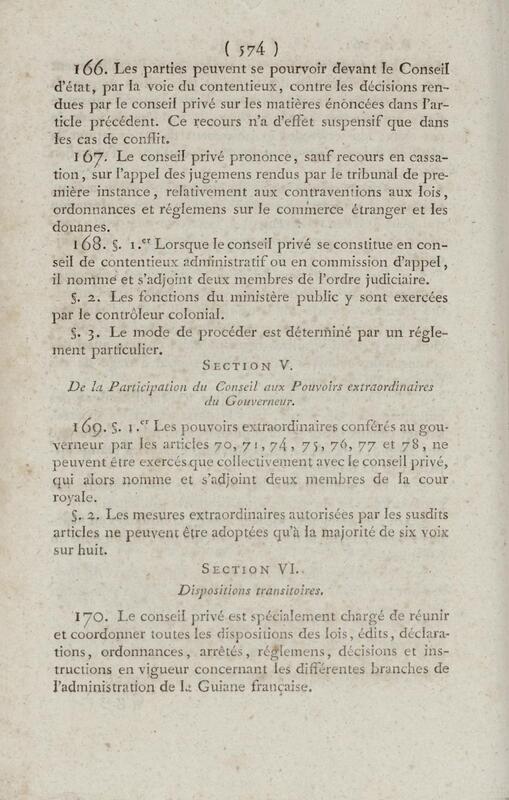 ( 574 )

166. Les parties peuvent se pourvoir devant le Conseil d'état, par la voie du contentieux, contre les décisions rendues par le conseil privé sur les matières énoncées dans l'article précédent. Ce recours n'a d'effet suspensif que dans les cas de conflit.

167. Le conseil privé prononce, sauf recours en cassation, sur l'appel des jugemens rendus par le tribunal de première instance, relativement aux contraventions aux lois, ordonnances et réglemens sur le commerce étranger et les douanes.

168. §. 1.er Lorsque le conseil privé se constitue en conseil de contentieux administratif ou en commission d'appel, il nomme et s'adjoint deux membres de l'ordre judiciaire.

§. 2. Les fonctions du ministère public y sont exercées par le contrôleur colonial.

§. 3. Le mode de procéder est déterminé par un réglement particulier.

SECTION V.

De la Participation du Conseil aux Pouvoirs extraordinaires du Gouverneur.

169. §. 1.er Les pouvoirs extraordinaires conférés au gouverneur par les articles 70, 71, 74, 75, 76, 77 et 78, ne peuvent être exercés que collectivement avec le conseil privé, qui alors nomme et s'adjoint deux membres de la cour royale.

§. 2. Les mesures extraordinaires autorisées par les susdits articles ne peuvent être adoptées qu'à la majorité de six voix sur huit.

SECTION VI.

Dispositions transitoires.

170. Le conseil privé est spécialement chargé de réunir et coordonner toutes les dispositions des lois, édits, déclarations, ordonnances, arrêtés, réglemens, décisions et instructions en vigueur concernant les différentes branches de l'administration de la Guiane française.